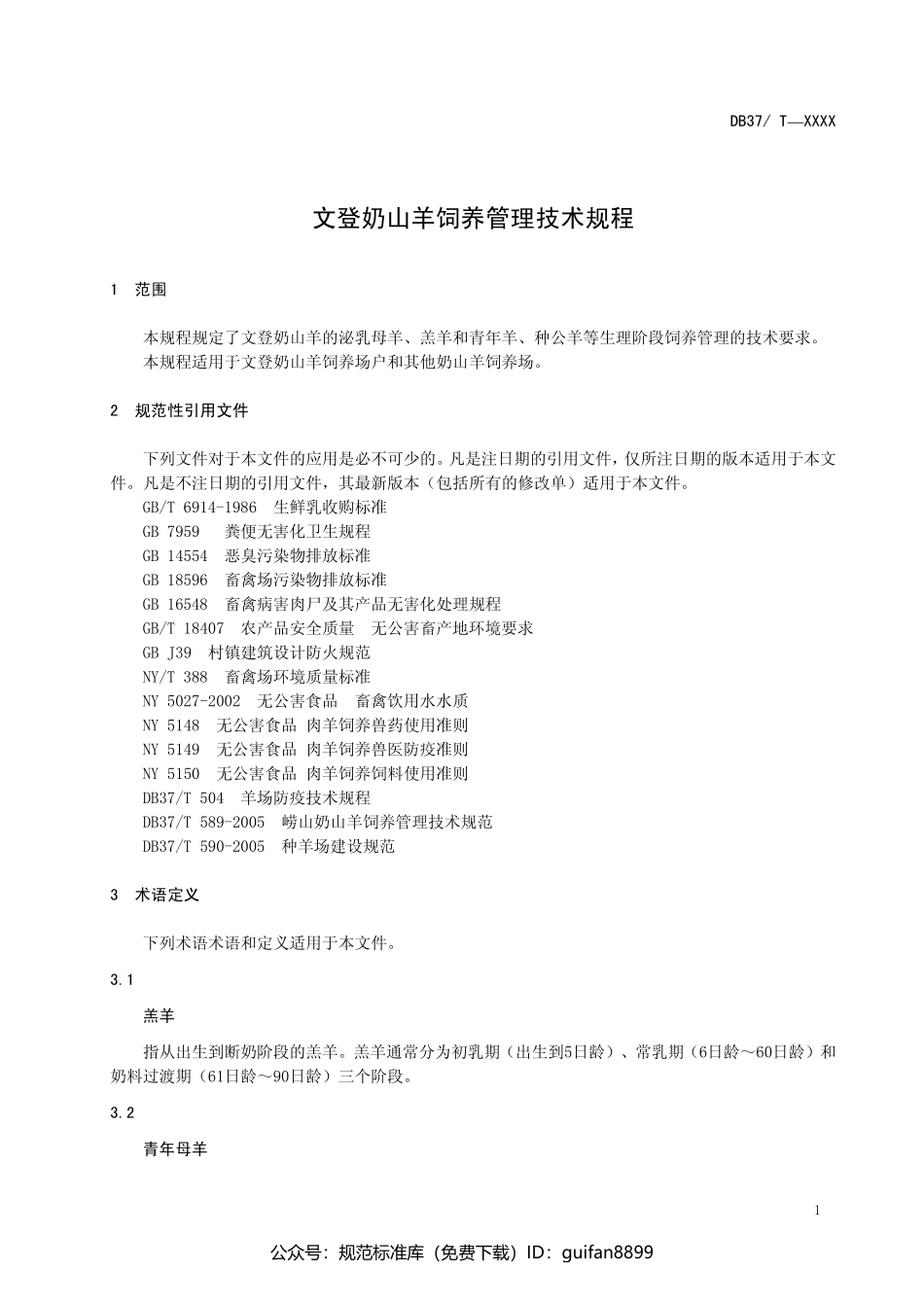 DB37/ T—XXXX

文登奶山羊饲养管理技术规程

1 范围

本规程规定了文登奶山羊的泌乳母羊、羔羊和青年羊、种公羊等生理阶段饲养管理的技术要求。
本规程适用于文登奶山羊饲养场户和其他奶山羊饲养场。

2 规范性引用文件

下列文件对于本文件的应用是必不可少的。凡是注日期的引用文件，仅所注日期的版本适用于本文件。凡是不注日期的引用文件，其最新版本（包括所有的修改单）适用于本文件。
GB/T 6914-1986 生鲜乳收购标准
GB 7959 粪便无害化卫生规程
GB 14554 恶臭污染物排放标准
GB 18596 畜禽场污染物排放标准
GB 16548 畜禽病害肉尸及其产品无害化处理规程
GB/T 18407 农产品安全质量 无公害畜产地环境要求
GB J39 村镇建筑设计防火规范
NY/T 388 畜禽场环境质量标准
NY 5027-2002 无公害食品 畜禽饮用水水质
NY 5148 无公害食品 肉羊饲养兽药使用准则
NY 5149 无公害食品 肉羊饲养兽医防疫准则
NY 5150 无公害食品 肉羊饲养饲料使用准则
DB37/T 504 羊场防疫技术规程
DB37/T 589-2005 崂山奶山羊饲养管理技术规范
DB37/T 590-2005 种羊场建设规范

3 术语定义

下列术语术语和定义适用于本文件。

3.1

羔羊

指从出生到断奶阶段的羔羊。羔羊通常分为初乳期（出生到5日龄）、常乳期（6日龄～60日龄）和奶料过渡期（61日龄～90日龄）三个阶段。

3.2

青年母羊

1

公众号：规范标准库（免费下载）ID：guifan8899